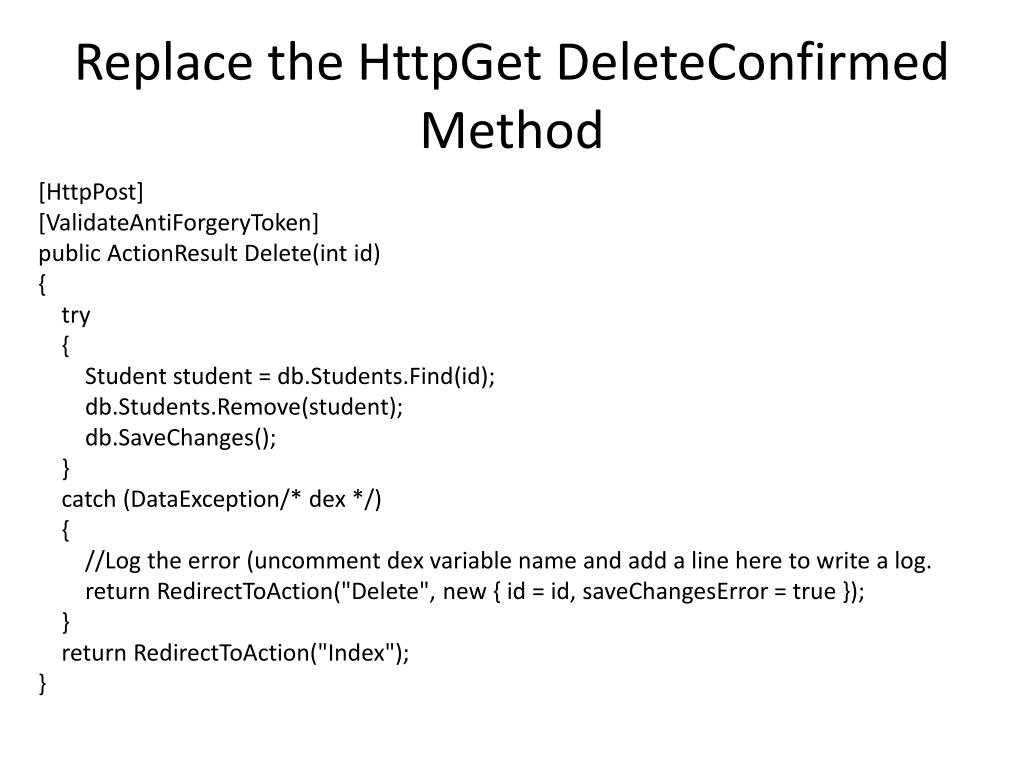 Replace the HttpGet DeleteConfirmed Method

[HttpPost]
[ValidateAntiForgeryToken]
public ActionResult Delete(int id)
{
    try
    {
        Student student = db.Students.Find(id);
        db.Students.Remove(student);
        db.SaveChanges();
    }
    catch (DataException/* dex */)
    {
        //Log the error (uncomment dex variable name and add a line here to write a log.
        return RedirectToAction("Delete", new { id = id, saveChangesError = true });
    }
    return RedirectToAction("Index");
}